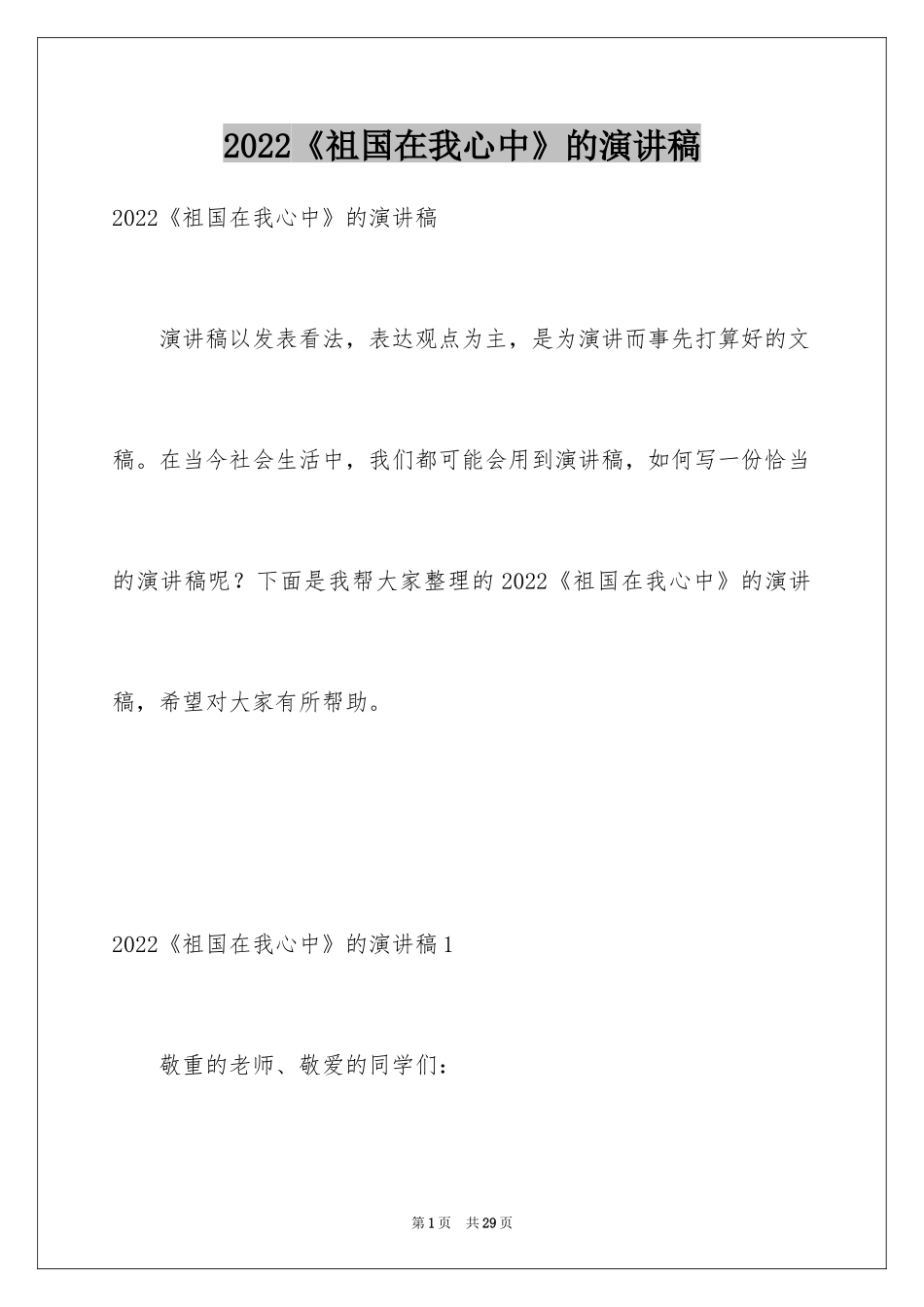 2022《祖国在我心中》的演讲稿

2022《祖国在我心中》的演讲稿

演讲稿以发表看法，表达观点为主，是为演讲而事先打算好的文稿。在当今社会生活中，我们都可能会用到演讲稿，如何写一份恰当的演讲稿呢？下面是我帮大家整理的2022《祖国在我心中》的演讲稿，希望对大家有所帮助。

2022《祖国在我心中》的演讲稿1

敬重的老师、敬爱的同学们：

第1页 共29页